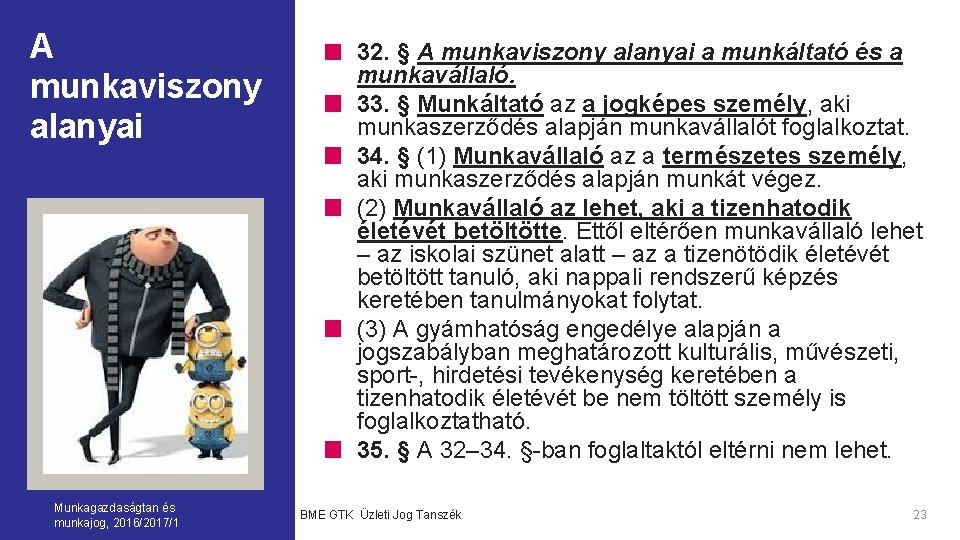 A munkaviszony alanyai

32. § A munkaviszony alanyai a munkáltató és a munkavállaló.

33. § Munkáltató az a jogképes személy, aki munkaszerződés alapján munkavállalót foglalkoztat.

34. § (1) Munkavállaló az a természetes személy, aki munkaszerződés alapján munkát végez.

(2) Munkavállaló az lehet, aki a tizenhatodik életévét betöltötte. Ettől eltérően munkavállaló lehet – az iskolai szünet alatt – az a tizenötödik életévét betöltött tanuló, aki nappali rendszerű képzés keretében tanulmányokat folytat.

(3) A gyámhatóság engedélye alapján a jogszabályban meghatározott kulturális, művészeti, sport-, hirdetési tevékenység keretében a tizenhatodik életévét be nem töltött személy is foglalkoztatható.

35. § A 32–34. §-ban foglaltaktól eltérni nem lehet.

Munkagazdaságtan és munkajog, 2016/2017/1

BME GTK Üzleti Jog Tanszék

23